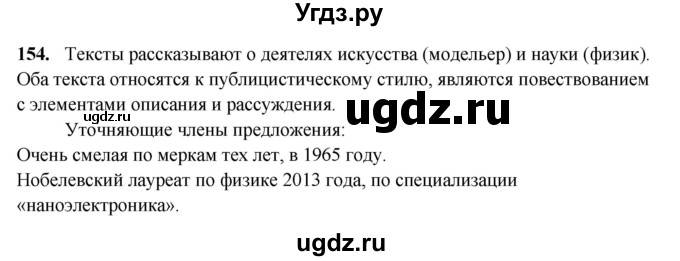 Угдз.ру

154. Тексты рассказывают о деятелях искусства (модельер) и науки (физик). Оба текста относятся к публицистическому стилю, являются повествованием с элементами описания и рассуждения. ugdz.ru

ugdz.ru

Уточняющие члены предложения:
Очень смелая по меркам тех лет, в 1965 году.
Нобелевский лауреат по физике 2013 года, по специализации «наноэлектроника».

ugdz.ru